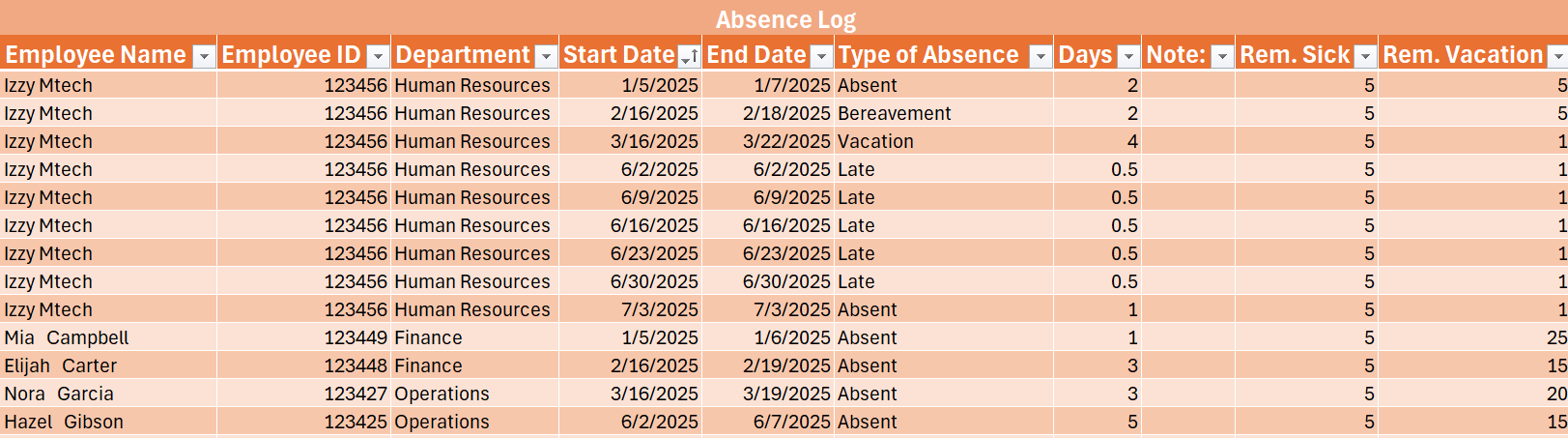 Absence Log

| Employee Name | Employee ID | Department | Start Date | End Date | Type of Absence | Days | Note: | Rem. Sick | Rem. Vacation |
|---|---|---|---|---|---|---|---|---|---|
| Izzy Mtech | 123456 | Human Resources | 1/5/2025 | 1/7/2025 | Absent | 2 | | 5 | 5 |
| Izzy Mtech | 123456 | Human Resources | 2/16/2025 | 2/18/2025 | Bereavement | 2 | | 5 | 5 |
| Izzy Mtech | 123456 | Human Resources | 3/16/2025 | 3/22/2025 | Vacation | 4 | | 5 | 1 |
| Izzy Mtech | 123456 | Human Resources | 6/2/2025 | 6/2/2025 | Late | 0.5 | | 5 | 1 |
| Izzy Mtech | 123456 | Human Resources | 6/9/2025 | 6/9/2025 | Late | 0.5 | | 5 | 1 |
| Izzy Mtech | 123456 | Human Resources | 6/16/2025 | 6/16/2025 | Late | 0.5 | | 5 | 1 |
| Izzy Mtech | 123456 | Human Resources | 6/23/2025 | 6/23/2025 | Late | 0.5 | | 5 | 1 |
| Izzy Mtech | 123456 | Human Resources | 6/30/2025 | 6/30/2025 | Late | 0.5 | | 5 | 1 |
| Izzy Mtech | 123456 | Human Resources | 7/3/2025 | 7/3/2025 | Absent | 1 | | 5 | 1 |
| Mia Campbell | 123449 | Finance | 1/5/2025 | 1/6/2025 | Absent | 1 | | 5 | 25 |
| Elijah Carter | 123448 | Finance | 2/16/2025 | 2/19/2025 | Absent | 3 | | 5 | 15 |
| Nora Garcia | 123427 | Operations | 3/16/2025 | 3/19/2025 | Absent | 3 | | 5 | 20 |
| Hazel Gibson | 123425 | Operations | 6/2/2025 | 6/7/2025 | Absent | 5 | | 5 | 15 |